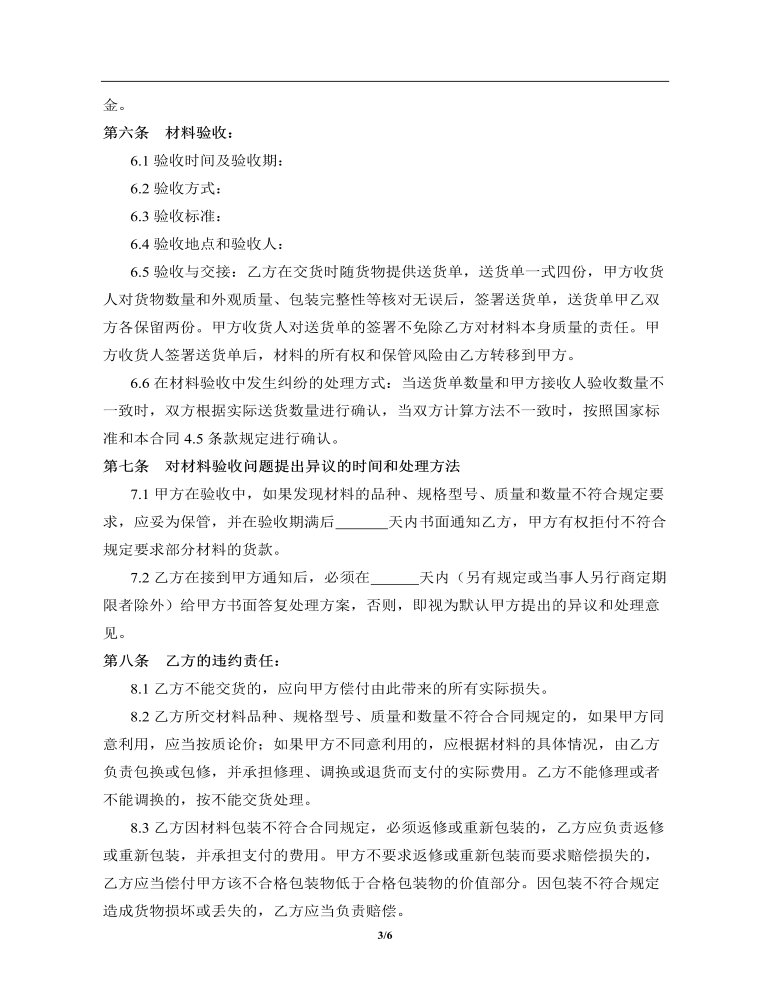 金。

第六条　材料验收：

6.1 验收时间及验收期：

6.2 验收方式：

6.3 验收标准：

6.4 验收地点和验收人：

6.5 验收与交接：乙方在交货时随货物提供送货单，送货单一式四份，甲方收货人对货物数量和外观质量、包装完整性等核对无误后，签署送货单，送货单甲乙双方各保留两份。甲方收货人对送货单的签署不免除乙方对材料本身质量的责任。甲方收货人签署送货单后，材料的所有权和保管风险由乙方转移到甲方。

6.6 在材料验收中发生纠纷的处理方式：当送货单数量和甲方接收人验收数量不一致时，双方根据实际送货数量进行确认，当双方计算方法不一致时，按照国家标准和本合同 4.5 条款规定进行确认。

第七条　对材料验收问题提出异议的时间和处理方法

7.1 甲方在验收中，如果发现材料的品种、规格型号、质量和数量不符合规定要求，应妥为保管，并在验收期满后_______天内书面通知乙方，甲方有权拒付不符合规定要求部分材料的货款。

7.2 乙方在接到甲方通知后，必须在______天内（另有规定或当事人另行商定期限者除外）给甲方书面答复处理方案，否则，即视为默认甲方提出的异议和处理意见。

第八条　乙方的违约责任：

8.1 乙方不能交货的，应向甲方偿付由此带来的所有实际损失。

8.2 乙方所交材料品种、规格型号、质量和数量不符合合同规定的，如果甲方同意利用，应当按质论价；如果甲方不同意利用的，应根据材料的具体情况，由乙方负责包换或包修，并承担修理、调换或退货而支付的实际费用。乙方不能修理或者不能调换的，按不能交货处理。

8.3 乙方因材料包装不符合合同规定，必须返修或重新包装的，乙方应负责返修或重新包装，并承担支付的费用。甲方不要求返修或重新包装而要求赔偿损失的，乙方应当偿付甲方该不合格包装物低于合格包装物的价值部分。因包装不符合规定造成货物损坏或丢失的，乙方应当负责赔偿。

3/6